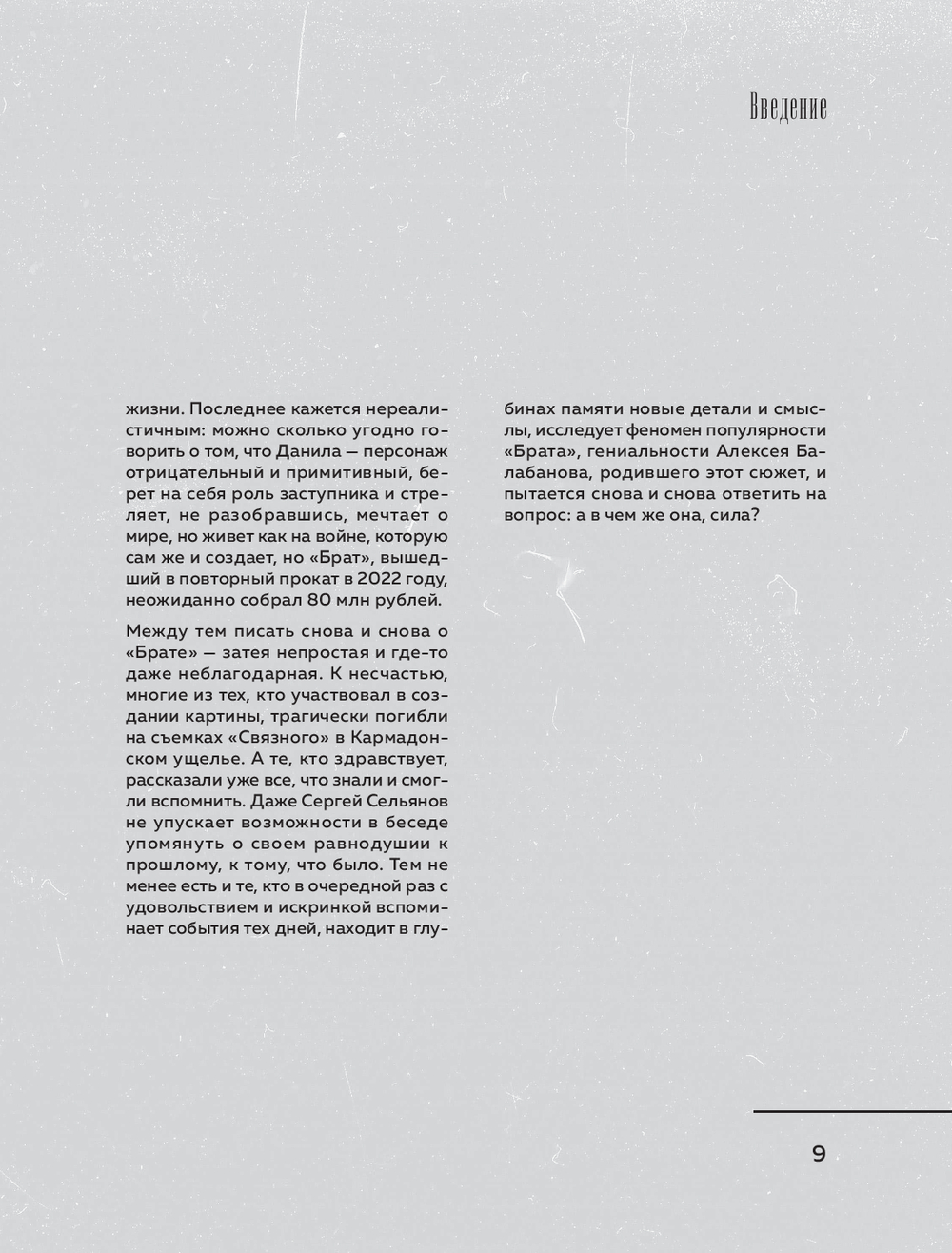 Введение

жизни. Последнее кажется нереалистичным: можно сколько угодно говорить о том, что Данила — персонаж отрицательный и примитивный, берет на себя роль заступника и стреляет, не разобравшись, мечтает о мире, но живет как на войне, которую сам же и создает, но «Брат», вышедший в повторный прокат в 2022 году, неожиданно собрал 80 млн рублей.

Между тем писать снова и снова о «Брате» — затея непростая и где-то даже неблагодарная. К несчастью, многие из тех, кто участвовал в создании картины, трагически погибли на съемках «Связного» в Кармадонском ущелье. А те, кто здравствует, рассказали уже все, что знали и смогли вспомнить. Даже Сергей Сельянов не упускает возможности в беседе упомянуть о своем равнодушии к прошлому, к тому, что было. Тем не менее есть и те, кто в очередной раз с удовольствием и искринкой вспоминает события тех дней, находит в глубинах памяти новые детали и смыслы, исследует феномен популярности «Брата», гениальности Алексея Балабанова, родившего этот сюжет, и пытается снова и снова ответить на вопрос: а в чем же она, сила?

9